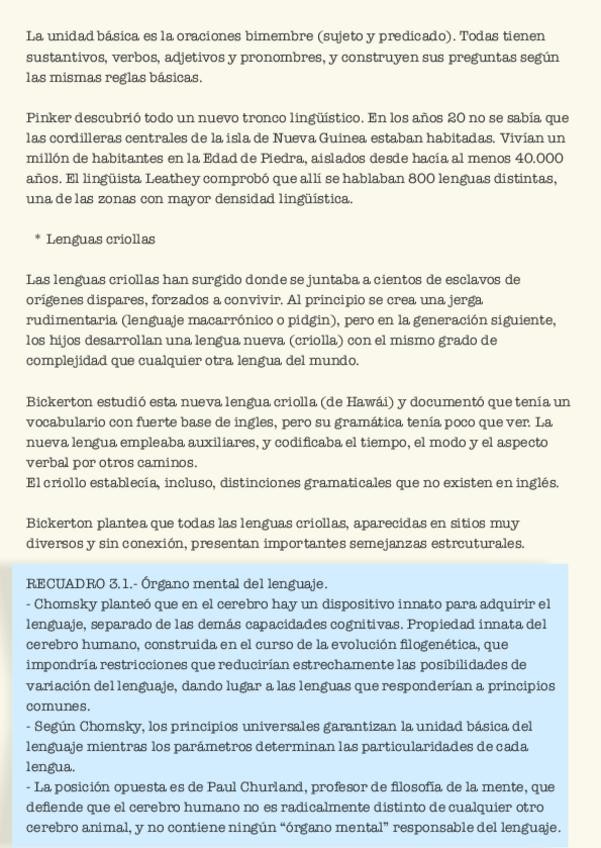 La unidad básica es la oraciones bimembre (sujeto y predicado). Todas tienen sustantivos, verbos, adjetivos y pronombres, y construyen sus preguntas según las mismas reglas básicas.

Pinker descubrió todo un nuevo tronco lingüístico. En los años 20 no se sabía que las cordilleras centrales de la isla de Nueva Guinea estaban habitadas. Vivían un millón de habitantes en la Edad de Piedra, aislados desde hacía al menos 40.000 años. El lingüista Leathey comprobó que allí se hablaban 800 lenguas distintas, una de las zonas con mayor densidad lingüística.

* Lenguas criollas

Las lenguas criollas han surgido donde se juntaba a cientos de esclavos de orígenes dispares, forzados a convivir. Al principio se crea una jerga rudimentaria (lenguaje macarrónico o pidgin), pero en la generación siguiente, los hijos desarrollan una lengua nueva (criolla) con el mismo grado de complejidad que cualquier otra lengua del mundo.

Bickerton estudió esta nueva lengua criolla (de Hawái) y documentó que tenía un vocabulario con fuerte base de ingles, pero su gramática tenía poco que ver. La nueva lengua empleaba auxiliares, y codificaba el tiempo, el modo y el aspecto verbal por otros caminos.
El criollo establecía, incluso, distinciones gramaticales que no existen en inglés.

Bickerton plantea que todas las lenguas criollas, aparecidas en sitios muy diversos y sin conexión, presentan importantes semejanzas estrcuturales.

RECUADRO 3.1.- Órgano mental del lenguaje.
- Chomsky planteó que en el cerebro hay un dispositivo innato para adquirir el lenguaje, separado de las demás capacidades cognitivas. Propiedad innata del cerebro humano, construida en el curso de la evolución filogenética, que impondría restricciones que reducirían estrechamente las posibilidades de variación del lenguaje, dando lugar a las lenguas que responderían a principios comunes.
- Según Chomsky, los principios universales garantizan la unidad básica del lenguaje mientras los parámetros determinan las particularidades de cada lengua.
- La posición opuesta es de Paul Churland, profesor de filosofía de la mente, que defiende que el cerebro humano no es radicalmente distinto de cualquier otro cerebro animal, y no contiene ningún "órgano mental" responsable del lenguaje.